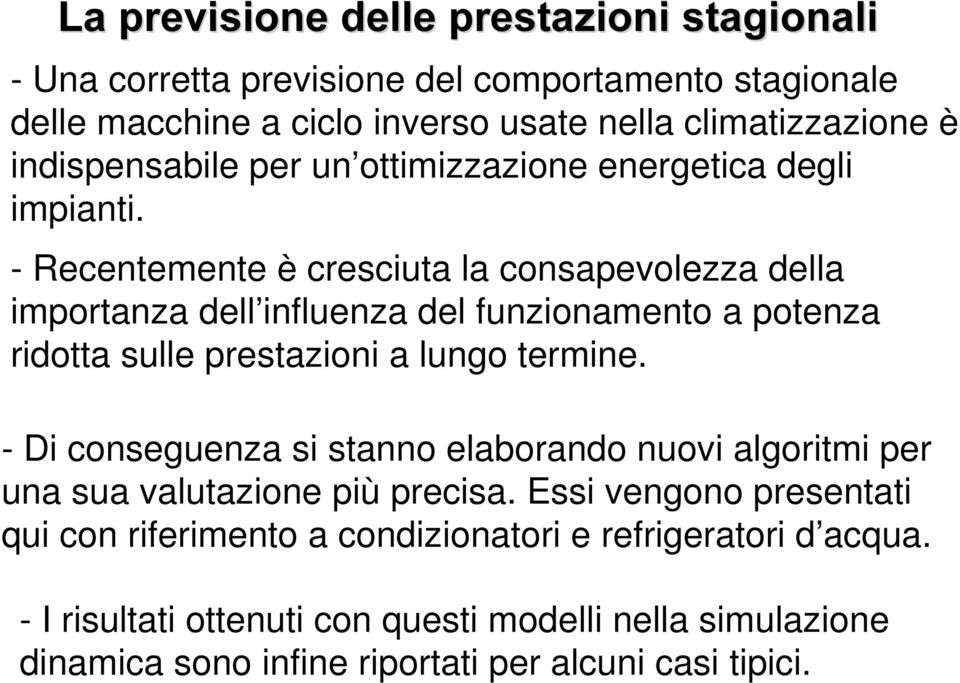 La previsione delle prestazioni stagionali

- Una corretta previsione del comportamento stagionale delle macchine a ciclo inverso usate nella climatizzazione è indispensabile per un’ottimizzazione energetica degli impianti.

- Recentemente è cresciuta la consapevolezza della importanza dell’influenza del funzionamento a potenza ridotta sulle prestazioni a lungo termine.

- Di conseguenza si stanno elaborando nuovi algoritmi per una sua valutazione più precisa. Essi vengono presentati qui con riferimento a condizionatori e refrigeratori d’acqua.

- I risultati ottenuti con questi modelli nella simulazione dinamica sono infine riportati per alcuni casi tipici.